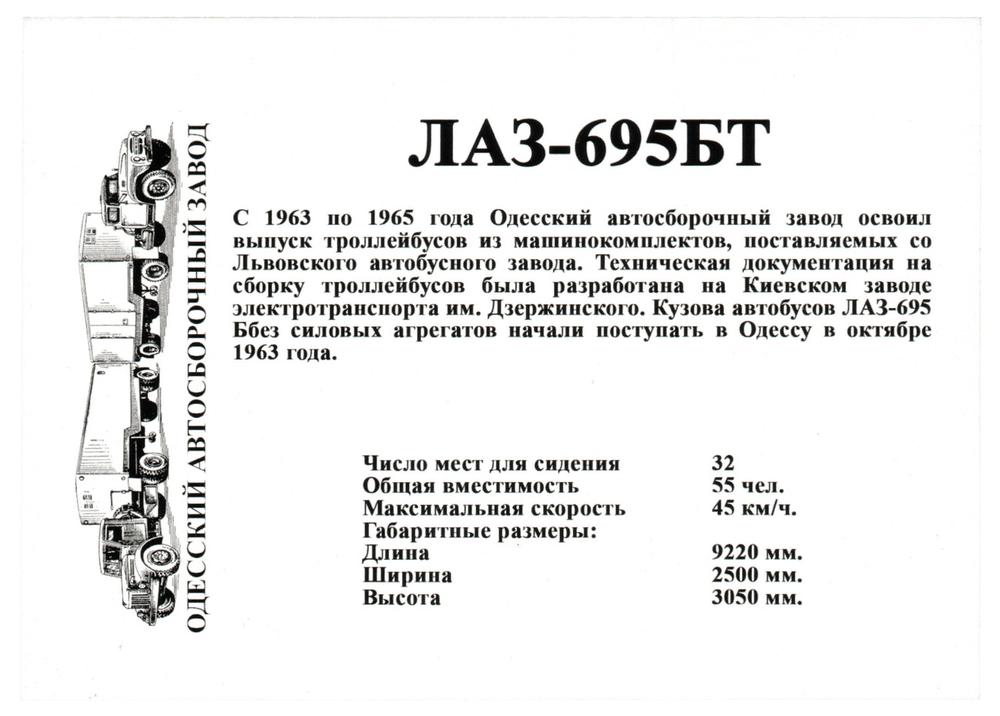 ОДЕССКИЙ АВТОСБОРОЧНЫЙ ЗАВОД

ЛАЗ-695БТ

С 1963 по 1965 года Одесский автосборочный завод освоил выпуск троллейбусов из машинокомплектов, поставляемых со Львовского автобусного завода. Техническая документация на сборку троллейбусов была разработана на Киевском заводе электротранспорта им. Дзержинского. Кузова автобусов ЛАЗ-695 Ббез силовых агрегатов начали поступать в Одессу в октябре 1963 года.

| | |
|---|---|
| Число мест для сидения | 32 |
| Общая вместимость | 55 чел. |
| Максимальная скорость | 45 км/ч. |
| Габаритные размеры: | |
| Длина | 9220 мм. |
| Ширина | 2500 мм. |
| Высота | 3050 мм. |